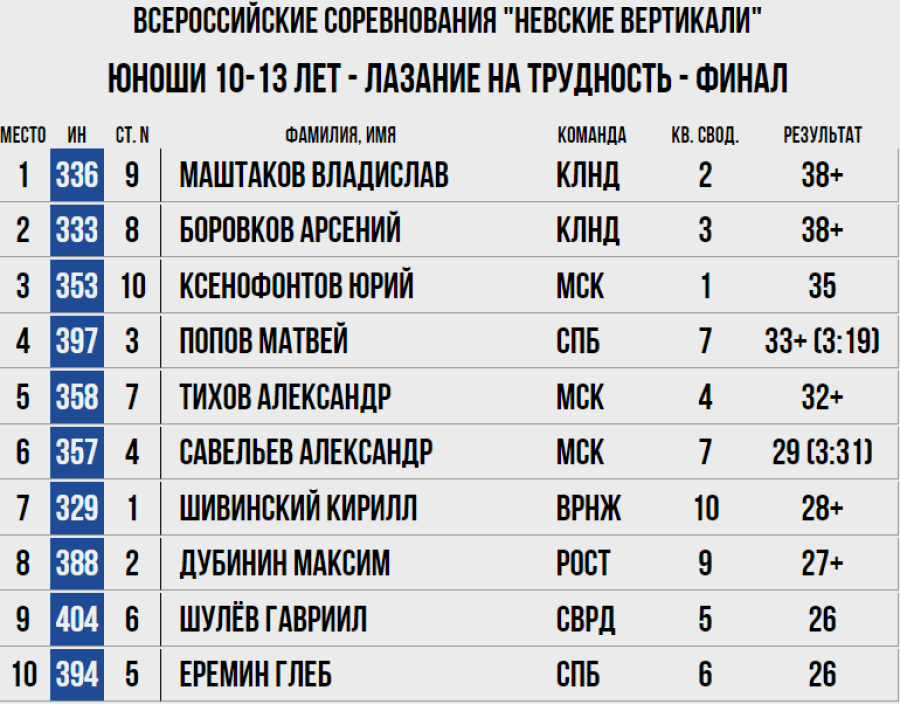 ВСЕРОССИЙСКИЕ СОРЕВНОВАНИЯ "НЕВСКИЕ ВЕРТИКАЛИ"

ЮНОШИ 10-13 ЛЕТ - ЛАЗАНИЕ НА ТРУДНОСТЬ - ФИНАЛ

| МЕСТО | ИН | СТ. N | ФАМИЛИЯ, ИМЯ | КОМАНДА | КВ. СВОД. | РЕЗУЛЬТАТ |
|---|---|---|---|---|---|---|
| 1 | 336 | 9 | МАШТАКОВ ВЛАДИСЛАВ | КЛНД | 2 | 38+ |
| 2 | 333 | 8 | БОРОВКОВ АРСЕНИЙ | КЛНД | 3 | 38+ |
| 3 | 353 | 10 | КСЕНОФОНТОВ ЮРИЙ | МСК | 1 | 35 |
| 4 | 397 | 3 | ПОПОВ МАТВЕЙ | СПБ | 7 | 33+ (3:19) |
| 5 | 358 | 7 | ТИХОВ АЛЕКСАНДР | МСК | 4 | 32+ |
| 6 | 357 | 4 | САВЕЛЬЕВ АЛЕКСАНДР | МСК | 7 | 29 (3:31) |
| 7 | 329 | 1 | ШИВИНСКИЙ КИРИЛЛ | ВРНЖ | 10 | 28+ |
| 8 | 388 | 2 | ДУБИНИН МАКСИМ | РОСТ | 9 | 27+ |
| 9 | 404 | 6 | ШУЛЁВ ГАВРИИЛ | СВРД | 5 | 26 |
| 10 | 394 | 5 | ЕРЕМИН ГЛЕБ | СПБ | 6 | 26 |